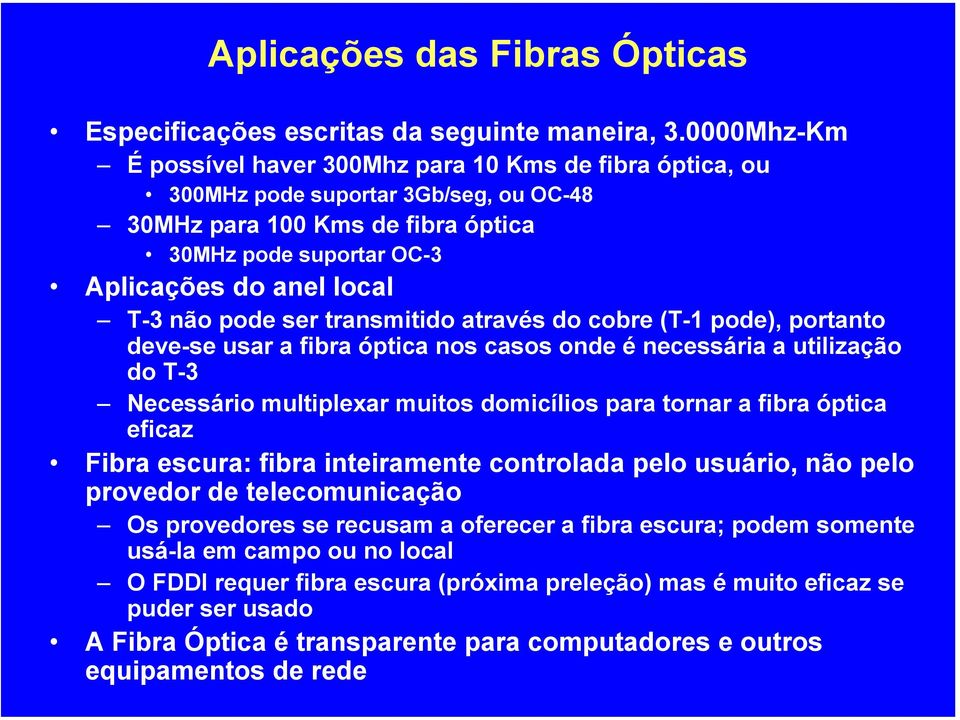 Aplicações das Fibras Ópticas

• Especificações escritas da seguinte maneira, 3.0000Mhz-Km
– É possível haver 300Mhz para 10 Kms de fibra óptica, ou
• 300MHz pode suportar 3Gb/seg, ou OC-48
– 30MHz para 100 Kms de fibra óptica
• 30MHz pode suportar OC-3
• Aplicações do anel local
– T-3 não pode ser transmitido através do cobre (T-1 pode), portanto deve-se usar a fibra óptica nos casos onde é necessária a utilização do T-3
– Necessário multiplexar muitos domicílios para tornar a fibra óptica eficaz
• Fibra escura: fibra inteiramente controlada pelo usuário, não pelo provedor de telecomunicação
– Os provedores se recusam a oferecer a fibra escura; podem somente usá-la em campo ou no local
– O FDDI requer fibra escura (próxima preleção) mas é muito eficaz se puder ser usado
• A Fibra Óptica é transparente para computadores e outros equipamentos de rede